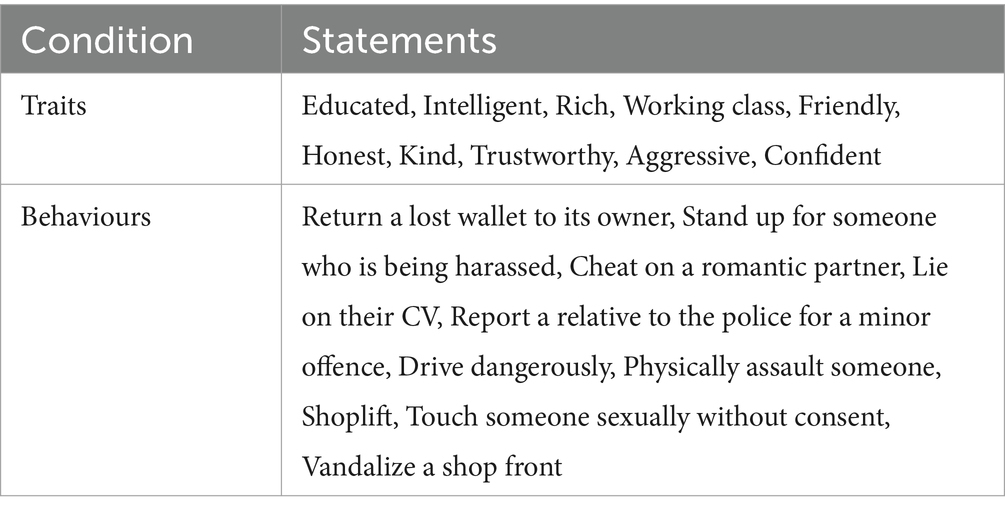 | Condition | Statements |
|---|---|
| Traits | Educated, Intelligent, Rich, Working class, Friendly, Honest, Kind, Trustworthy, Aggressive, Confident |
| Behaviours | Return a lost wallet to its owner, Stand up for someone who is being harassed, Cheat on a romantic partner, Lie on their CV, Report a relative to the police for a minor offence, Drive dangerously, Physically assault someone, Shoplift, Touch someone sexually without consent, Vandalize a shop front |